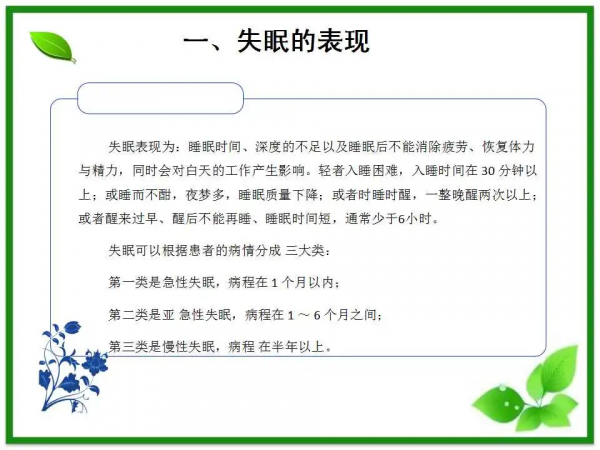 一、失眠的表现

失眠表现为：睡眠时间、深度的不足以及睡眠后不能消除疲劳、恢复体力与精力，同时会对白天的工作产生影响。轻者入睡困难，入睡时间在 30 分钟以上；或睡而不酣，夜梦多，睡眠质量下降；或者时睡时醒，一整晚醒两次以上；或者醒来过早、醒后不能再睡、睡眠时间短，通常少于6小时。

失眠可以根据患者的病情分成 三大类：

第一类是急性失眠，病程在 1 个月以内；

第二类是亚 急性失眠，病程在 1 ～ 6 个月之间；

第三类是慢性失眠，病程 在半年以上。